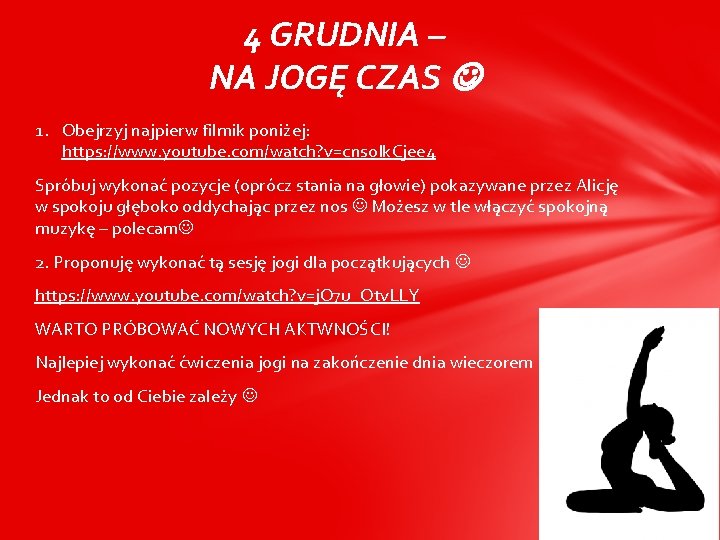 4 GRUDNIA –
NA JOGĘ CZAS ☺

1. Obejrzyj najpierw filmik poniżej: https://www.youtube.com/watch?v=cnsolkCjee4

Spróbuj wykonać pozycje (oprócz stania na głowie) pokazywane przez Alicję w spokoju głęboko oddychając przez nos ☺ Możesz w tle włączyć spokojną muzykę – polecam☺

2. Proponuję wykonać tą sesję jogi dla początkujących ☺

https://www.youtube.com/watch?v=jO7u_OtvLLY

WARTO PRÓBOWAĆ NOWYCH AKTWNOŚCI!

Najlepiej wykonać ćwiczenia jogi na zakończenie dnia wieczorem

Jednak to od Ciebie zależy ☺